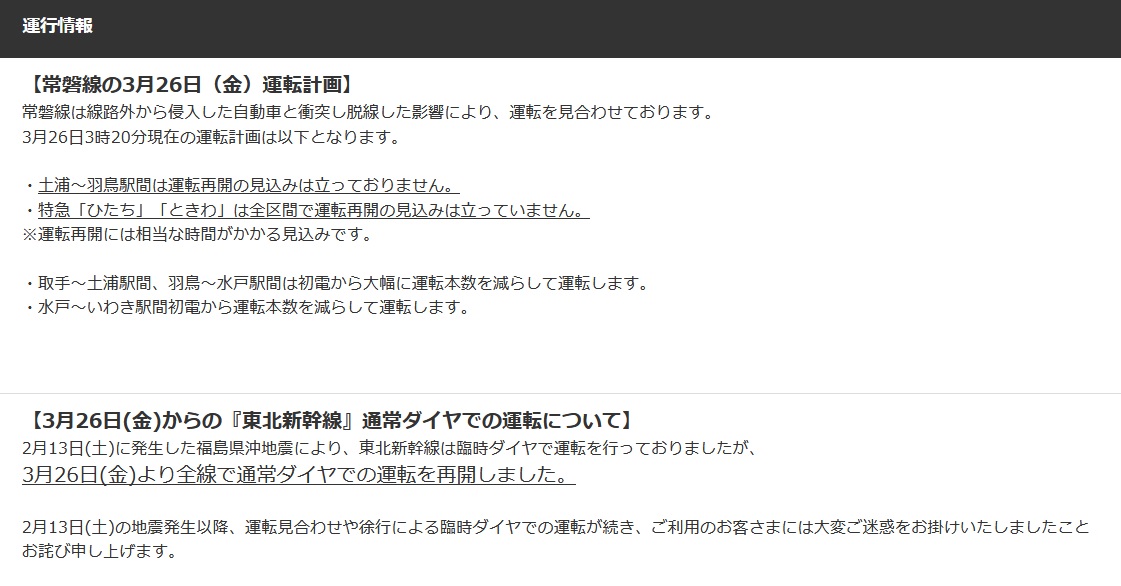 運行情報

【常磐線の3月26日（金）運転計画】
常磐線は線路外から侵入した自動車と衝突し脱線した影響により、運転を見合わせております。
3月26日3時20分現在の運転計画は以下となります。

・土浦～羽鳥駅間は運転再開の見込みは立っておりません。
・特急「ひたち」「ときわ」は全区間で運転再開の見込みは立っていません。
※運転再開には相当な時間がかかる見込みです。

・取手～土浦駅間、羽鳥～水戸駅間は初電から大幅に運転本数を減らして運転します。
・水戸～いわき駅間初電から運転本数を減らして運転します。

【3月26日(金)からの『東北新幹線』通常ダイヤでの運転について】
2月13日(土)に発生した福島県沖地震により、東北新幹線は臨時ダイヤで運転を行っておりましたが、
3月26日(金)より全線で通常ダイヤでの運転を再開しました。

2月13日(土)の地震発生以降、運転見合わせや徐行による臨時ダイヤでの運転が続き、ご利用のお客さまには大変ご迷惑をお掛けいたしましたことお詫び申し上げます。